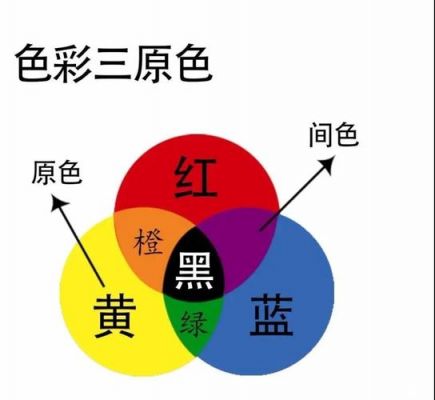 色彩三原色

间色

原色

红

橙

黑

黄

绿

蓝